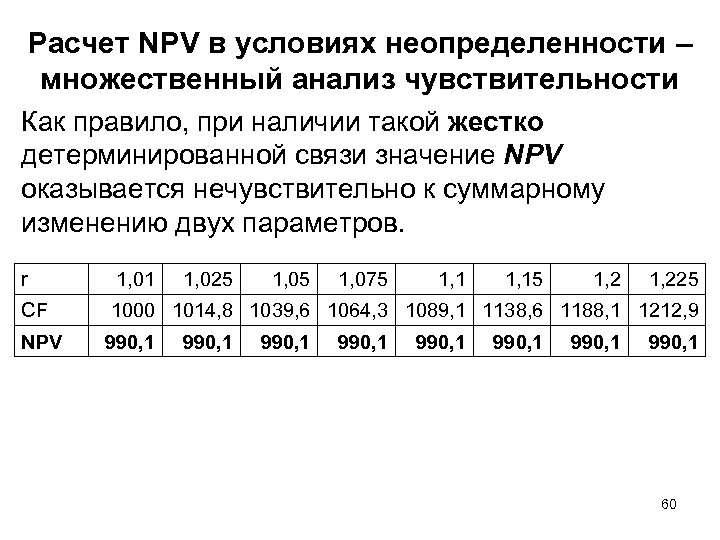 Расчет NPV в условиях неопределенности – множественный анализ чувствительности

Как правило, при наличии такой жестко детерминированной связи значение NPV оказывается нечувствительно к суммарному изменению двух параметров.

| r | 1,01 | 1,025 | 1,05 | 1,075 | 1,1 | 1,15 | 1,2 | 1,225 |
|---|---|---|---|---|---|---|---|---|
| CF | 1000 | 1014,8 | 1039,6 | 1064,3 | 1089,1 | 1138,6 | 1188,1 | 1212,9 |
| NPV | 990,1 | 990,1 | 990,1 | 990,1 | 990,1 | 990,1 | 990,1 | 990,1 |

60